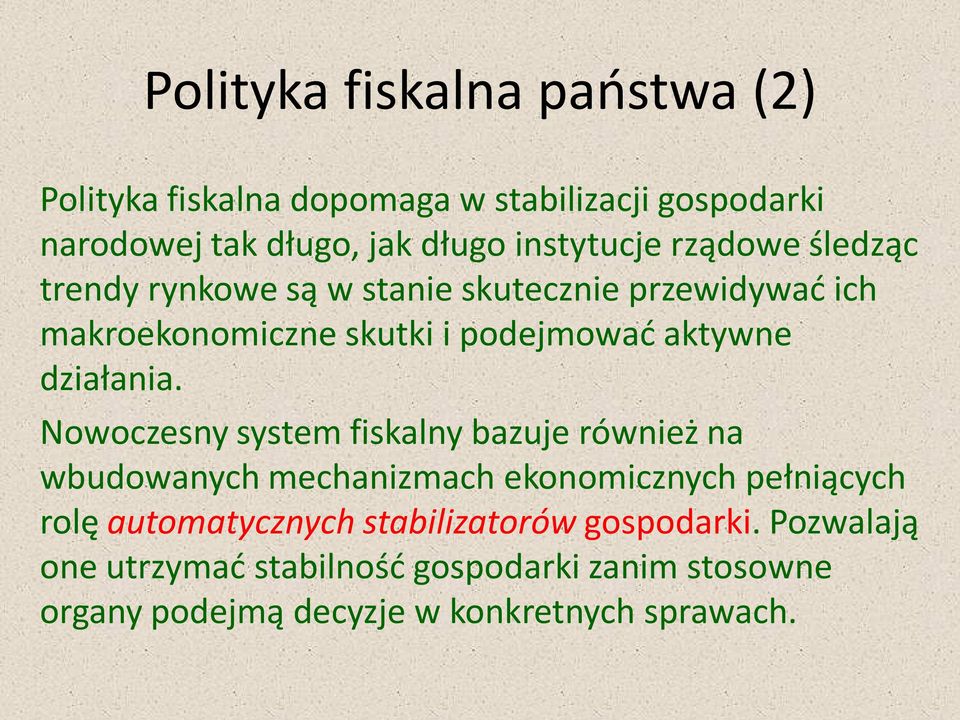 Polityka fiskalna państwa (2)

Polityka fiskalna dopomaga w stabilizacji gospodarki narodowej tak długo, jak długo instytucje rządowe śledząc trendy rynkowe są w stanie skutecznie przewidywać ich makroekonomiczne skutki i podejmować aktywne działania.

Nowoczesny system fiskalny bazuje również na wbudowanych mechanizmach ekonomicznych pełniących rolę automatycznych stabilizatorów gospodarki. Pozwalają one utrzymać stabilność gospodarki zanim stosowne organy podejmą decyzje w konkretnych sprawach.